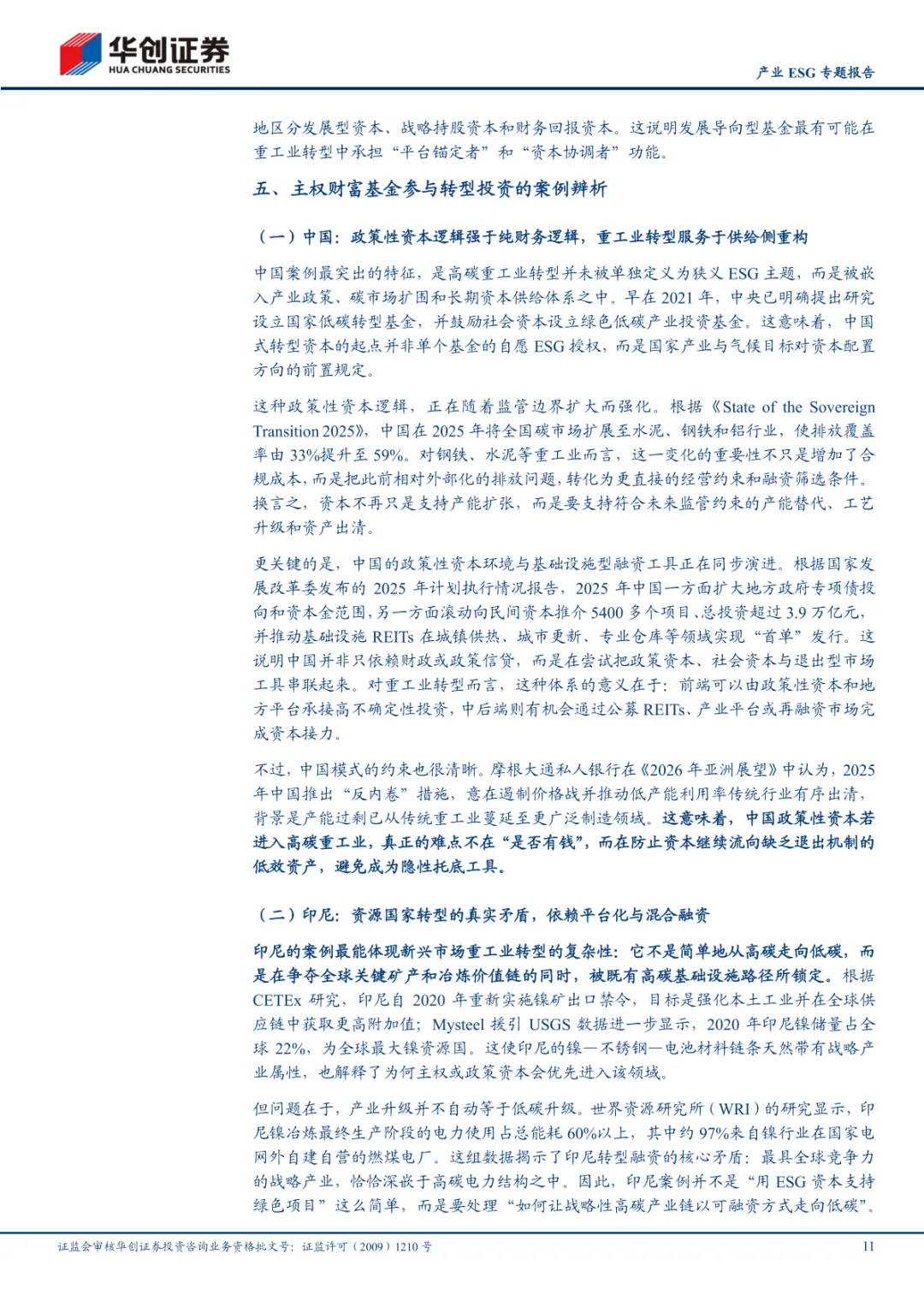 华创证券
HUA CHUANG SECURITIES

产业 ESG 专题报告

地区分发展型资本、战略持股资本和财务回报资本。这说明发展导向型基金最有可能在重工业转型中承担“平台锚定者”和“资本协调者”功能。

五、主权财富基金参与转型投资的案例辨析

（一）中国：政策性资本逻辑强于纯财务逻辑，重工业转型服务于供给侧重构

中国案例最突出的特征，是高碳重工业转型并未被单独定义为狭义 ESG 主题，而是被嵌入产业政策、碳市场扩围和长期资本供给体系之中。早在 2021 年，中央已明确提出研究设立国家低碳转型基金，并鼓励社会资本设立绿色低碳产业投资基金。这意味着，中国式转型资本的起点并非单个基金的自愿 ESG 授权，而是国家产业与气候目标对资本配置方向的前置规定。

这种政策性资本逻辑，正在随着监管边界扩大而强化。根据《State of the Sovereign Transition 2025》，中国在 2025 年将全国碳市场扩展至水泥、钢铁和铝行业，使排放覆盖率由 33%提升至 59%。对钢铁、水泥等重工业而言，这一变化的重要性不只是增加了合规成本，而是把此前相对外部化的排放问题，转化为更直接的经营约束和融资筛选条件。换言之，资本不再只是支持产能扩张，而是要支持符合未来监管约束的产能替代、工艺升级和资产出清。

更关键的是，中国的政策性资本环境与基础设施型融资工具正在同步演进。根据国家发展改革委发布的 2025 年计划执行情况报告，2025 年中国一方面扩大地方政府专项债投向和资本金范围，另一方面滚动向民间资本推介 5400 多个项目、总投资超过 3.9 万亿元，并推动基础设施 REITs 在城镇供热、城市更新、专业仓库等领域实现“首单”发行。这说明中国并非只依赖财政或政策信贷，而是在尝试把政策资本、社会资本与退出型市场工具串联起来。对重工业转型而言，这种体系的意义在于：前端可以由政策性资本和地方平台承接高不确定性投资，中后端则有机会通过公募 REITs、产业平台或再融资市场完成资本接力。

不过，中国模式的约束也很清晰。摩根大通私人银行在《2026 年亚洲展望》中认为，2025 年中国推出“反内卷”措施，意在遏制价格战并推动低产能利用率传统行业有序出清，背景是产能过剩已从传统重工业蔓延至更广泛制造领域。这意味着，中国政策性资本若进入高碳重工业，真正的难点不在“是否有钱”，而在防止资本继续流向缺乏退出机制的低效资产，避免成为隐性托底工具。

（二）印尼：资源国家转型的真实矛盾，依赖平台化与混合融资

印尼的案例最能体现新兴市场重工业转型的复杂性：它不是简单地从高碳走向低碳，而是在争夺全球关键矿产和冶炼价值链的同时，被既有高碳基础设施路径所锁定。根据 CETEx 研究，印尼自 2020 年重新实施镍矿出口禁令，目标是强化本土工业并在全球供应链中获取更高附加值；Mysteel 援引 USGS 数据进一步显示，2020 年印尼镍储量占全球 22%，为全球最大镍资源国。这使印尼的镍—不锈钢—电池材料链条天然带有战略产业属性，也解释了为何主权或政策资本会优先进入该领域。

但问题在于，产业升级并不自动等于低碳升级。世界资源研究所（WRI）的研究显示，印尼镍冶炼最终生产阶段的电力使用占总能耗 60%以上，其中约 97%来自镍行业在国家电网外自建自营的燃煤电厂。这组数据揭示了印尼转型融资的核心矛盾：最具全球竞争力的战略产业，恰恰深嵌于高碳电力结构之中。因此，印尼案例并不是“用 ESG 资本支持绿色项目”这么简单，而是要处理“如何让战略性高碳产业链以可融资方式走向低碳”。

证监会审核华创证券投资咨询业务资格批文号：证监许可（2009）1210 号

11